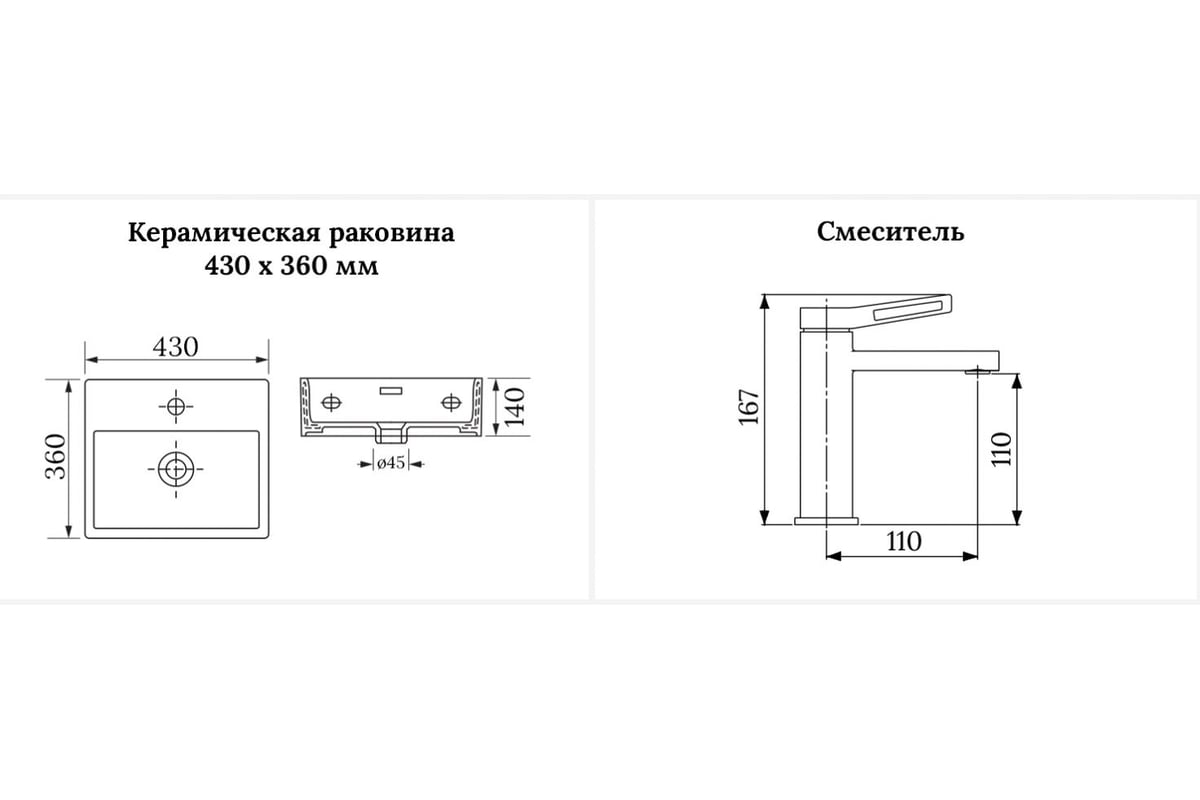 Керамическая раковина
430 х 360 мм

430

360

140

ø45

Смеситель

167

110

110